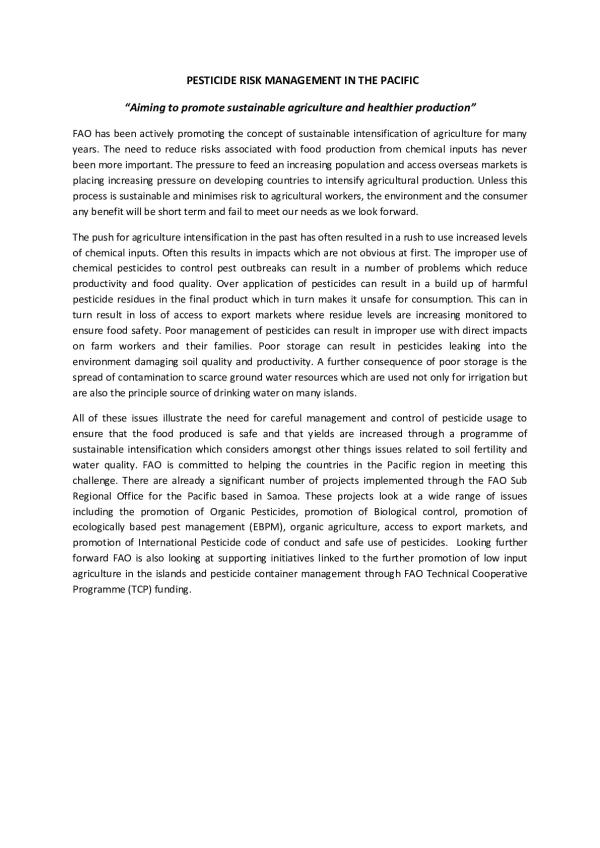 PESTICIDE RISK MANAGEMENT IN THE PACIFIC

"Aiming to promote sustainable agriculture and healthier production"

FAO has been actively promoting the concept of sustainable intensification of agriculture for many years. The need to reduce risks associated with food production from chemical inputs has never been more important. The pressure to feed an increasing population and access overseas markets is placing increasing pressure on developing countries to intensify agricultural production. Unless this process is sustainable and minimises risk to agricultural workers, the environment and the consumer any benefit will be short term and fail to meet our needs as we look forward.

The push for agriculture intensification in the past has often resulted in a rush to use increased levels of chemical inputs. Often this results in impacts which are not obvious at first. The improper use of chemical pesticides to control pest outbreaks can result in a number of problems which reduce productivity and food quality. Over application of pesticides can result in a build up of harmful pesticide residues in the final product which in turn makes it unsafe for consumption. This can in turn result in loss of access to export markets where residue levels are increasing monitored to ensure food safety. Poor management of pesticides can result in improper use with direct impacts on farm workers and their families. Poor storage can result in pesticides leaking into the environment damaging soil quality and productivity. A further consequence of poor storage is the spread of contamination to scarce ground water resources which are used not only for irrigation but are also the principle source of drinking water on many islands.

All of these issues illustrate the need for careful management and control of pesticide usage to ensure that the food produced is safe and that yields are increased through a programme of sustainable intensification which considers amongst other things issues related to soil fertility and water quality. FAO is committed to helping the countries in the Pacific region in meeting this challenge. There are already a significant number of projects implemented through the FAO Sub Regional Office for the Pacific based in Samoa. These projects look at a wide range of issues including the promotion of Organic Pesticides, promotion of Biological control, promotion of ecologically based pest management (EBPM), organic agriculture, access to export markets, and promotion of International Pesticide code of conduct and safe use of pesticides. Looking further forward FAO is also looking at supporting initiatives linked to the further promotion of low input agriculture in the islands and pesticide container management through FAO Technical Cooperative Programme (TCP) funding.